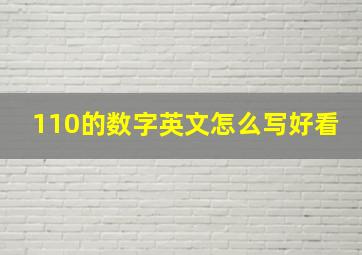 110的数字英文怎么写好看